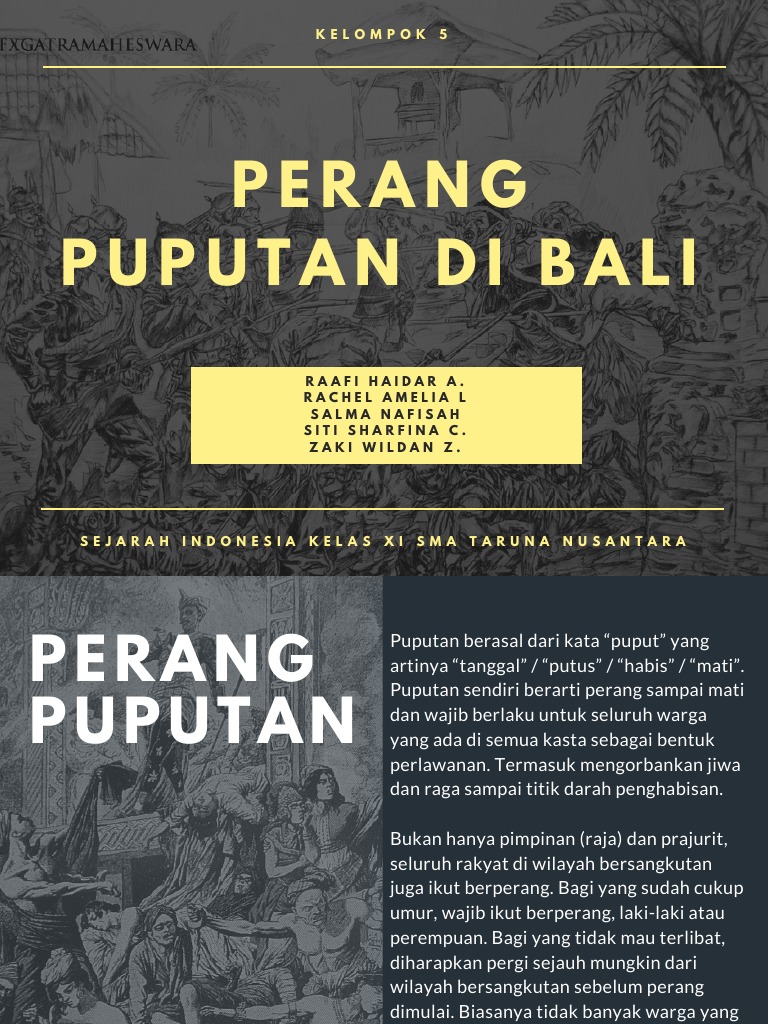 FXGATRAMAHESWARA

KELOMPOK 5

PERANG PUPUTAN DI BALI

RAAFI HAIDAR A.
RACHEL AMELIA L
SALMA NAFISAH
SITI SHARFINA C.
ZAKI WILDAN Z.

SEJARAH INDONESIA KELAS XI SMA TARUNA NUSANTARA

PERANG PUPUTAN

Puputan berasal dari kata “puput” yang artinya “tanggal” / “putus” / “habis” / “mati”. Puputan sendiri berarti perang sampai mati dan wajib berlaku untuk seluruh warga yang ada di semua kasta sebagai bentuk perlawanan. Termasuk mengorbankan jiwa dan raga sampai titik darah penghabisan.

Bukan hanya pimpinan (raja) dan prajurit, seluruh rakyat di wilayah bersangkutan juga ikut berperang. Bagi yang sudah cukup umur, wajib ikut berperang, laki-laki atau perempuan. Bagi yang tidak mau terlibat, diharapkan pergi sejauh mungkin dari wilayah bersangkutan sebelum perang dimulai. Biasanya tidak banyak warga yang